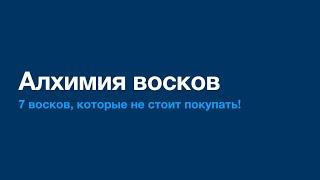 Алхимия восков
7 восков, которые не стоит покупать!